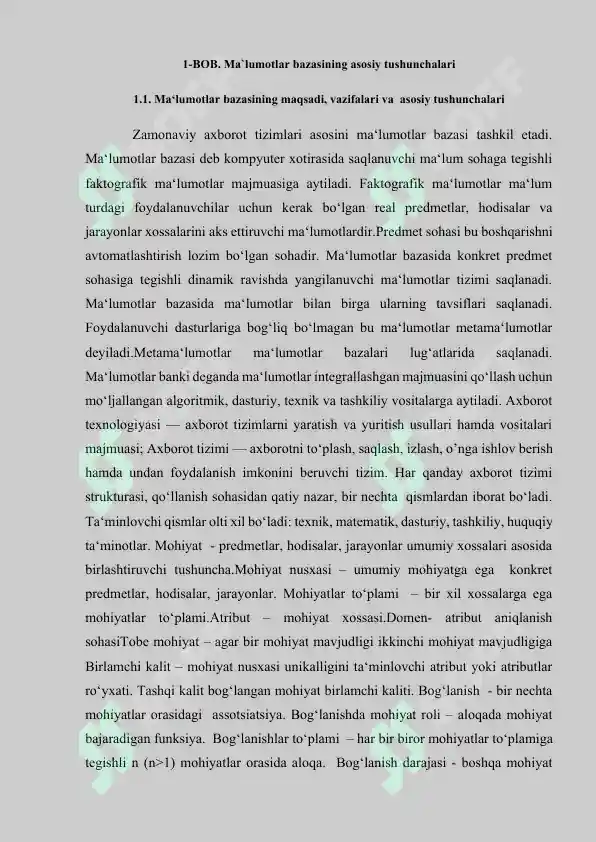 1-BOB. Ma`lumotlar bazasining asosiy tushunchalari

1.1. Ma‘lumotlar bazasining maqsadi, vazifalari va asosiy tushunchalari

Zamonaviy axborot tizimlari asosini ma‘lumotlar bazasi tashkil etadi. Ma‘lumotlar bazasi deb kompyuter xotirasida saqlanuvchi ma‘lum sohaga tegishli faktografik ma‘lumotlar majmuasiga aytiladi. Faktografik ma‘lumotlar ma‘lum turdagi foydalanuvchilar uchun kerak bo‘lgan real predmetlar, hodisalar va jarayonlar xossalarini aks ettiruvchi ma‘lumotlardir.Predmet sohasi bu boshqarishni avtomatlashtirish lozim bo‘lgan sohadir. Ma‘lumotlar bazasida konkret predmet sohasiga tegishli dinamik ravishda yangilanuvchi ma‘lumotlar tizimi saqlanadi. Ma‘lumotlar bazasida ma‘lumotlar bilan birga ularning tavsiflari saqlanadi. Foydalanuvchi dasturlariga bog‘liq bo‘lmagan bu ma‘lumotlar metama‘lumotlar deyiladi.Metama‘lumotlar ma‘lumotlar bazalari lug‘atlarida saqlanadi. Ma‘lumotlar banki deganda ma‘lumotlar integrallashgan majmuasini qo‘llash uchun mo‘ljallangan algoritmik, dasturiy, texnik va tashkiliy vositalarga aytiladi. Axborot texnologiyasi — axborot tizimlarni yaratish va yuritish usullari hamda vositalari majmuasi; Axborot tizimi — axborotni to‘plash, saqlash, izlash, o’nga ishlov berish hamda undan foydalanish imkonini beruvchi tizim. Har qanday axborot tizimi strukturasi, qo‘llanish sohasidan qatiy nazar, bir nechta qismlardan iborat bo‘ladi. Ta‘minlovchi qismlar olti xil bo‘ladi: texnik, matematik, dasturiy, tashkiliy, huquqiy ta‘minotlar. Mohiyat - predmetlar, hodisalar, jarayonlar umumiy xossalari asosida birlashtiruvchi tushuncha.Mohiyat nusxasi – umumiy mohiyatga ega konkret predmetlar, hodisalar, jarayonlar. Mohiyatlar to‘plami – bir xil xossalarga ega mohiyatlar to‘plami.Atribut – mohiyat xossasi.Domen- atribut aniqlanish sohasiTobe mohiyat – agar bir mohiyat mavjudligi ikkinchi mohiyat mavjudligiga Birlamchi kalit – mohiyat nusxasi unikalligini ta‘minlovchi atribut yoki atributlar ro‘yxati. Tashqi kalit bog‘langan mohiyat birlamchi kaliti. Bog‘lanish - bir nechta mohiyatlar orasidagi assotsiatsiya. Bog‘lanishda mohiyat roli – aloqada mohiyat bajaradigan funksiya. Bog‘lanishlar to‘plami – har bir biror mohiyatlar to‘plamiga tegishli n (n>1) mohiyatlar orasida aloqa. Bog‘lanish darajasi - boshqa mohiyat